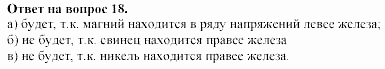 Ответ на вопрос 18.
а) будет, т.к. магний находится в ряду напряжений левее железа;
б) не будет, т.к. свинец находится правее железа
в) не будет, т.к. никель находится правее железа.